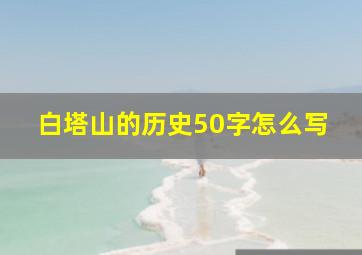 白塔山的历史50字怎么写